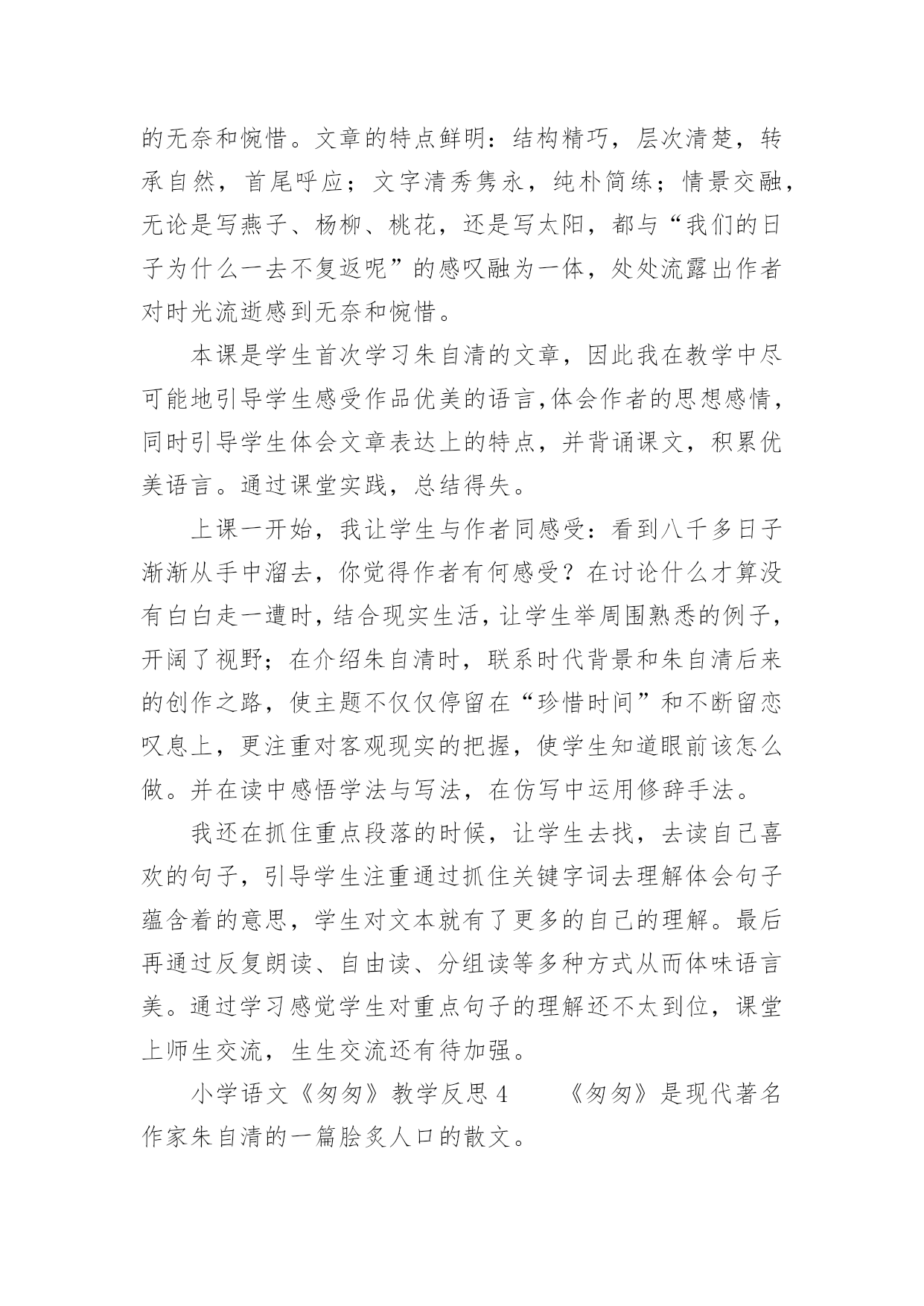 的无奈和惋惜。文章的特点鲜明：结构精巧，层次清楚，转承自然，首尾呼应；文字清秀隽永，纯朴简练；情景交融，无论是写燕子、杨柳、桃花，还是写太阳，都与“我们的日子为什么一去不复返呢”的感叹融为一体，处处流露出作者对时光流逝感到无奈和惋惜。

本课是学生首次学习朱自清的文章，因此我在教学中尽可能地引导学生感受作品优美的语言,体会作者的思想感情，同时引导学生体会文章表达上的特点，并背诵课文，积累优美语言。通过课堂实践，总结得失。

上课一开始，我让学生与作者同感受：看到八千多日子渐渐从手中溜去，你觉得作者有何感受？在讨论什么才算没有白白走一遭时，结合现实生活，让学生举周围熟悉的例子，开阔了视野；在介绍朱自清时，联系时代背景和朱自清后来的创作之路，使主题不仅仅停留在“珍惜时间”和不断留恋叹息上，更注重对客观现实的把握，使学生知道眼前该怎么做。并在读中感悟学法与写法，在仿写中运用修辞手法。

我还在抓住重点段落的时候，让学生去找，去读自己喜欢的句子，引导学生注重通过抓住关键字词去理解体会句子蕴含着的意思，学生对文本就有了更多的自己的理解。最后再通过反复朗读、自由读、分组读等多种方式从而体味语言美。通过学习感觉学生对重点句子的理解还不太到位，课堂上师生交流，生生交流还有待加强。

小学语文《匆匆》教学反思 4　　《匆匆》是现代著名作家朱自清的一篇脍炙人口的散文。